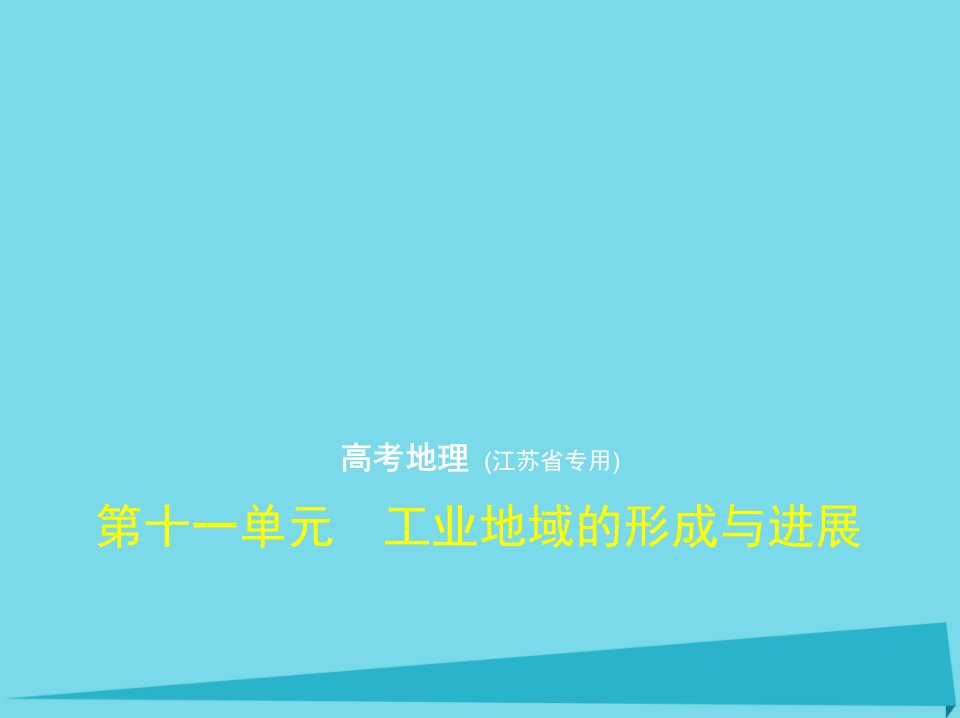 高考地理 (江苏省专用)

第十一单元　工业地域的形成与进展